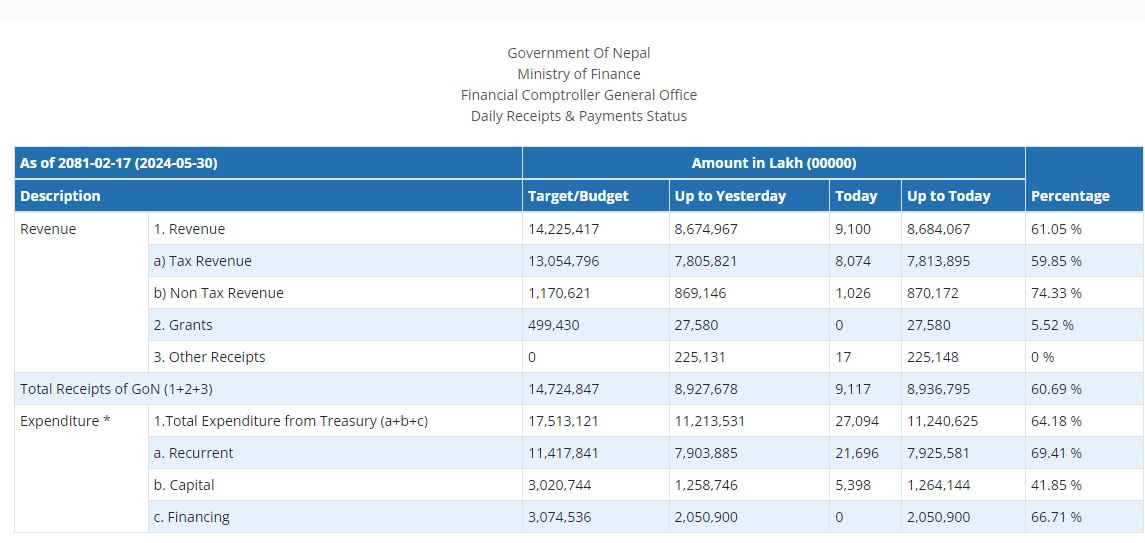 Government Of Nepal
Ministry of Finance
Financial Comptroller General Office
Daily Receipts & Payments Status

| As of 2081-02-17 (2024-05-30) | | Amount in Lakh (00000) | | | | |
|---|---|---|---|---|---|---|
| Description | | Target/Budget | Up to Yesterday | Today | Up to Today | Percentage |
| Revenue | 1. Revenue | 14,225,417 | 8,674,967 | 9,100 | 8,684,067 | 61.05 % |
| | a) Tax Revenue | 13,054,796 | 7,805,821 | 8,074 | 7,813,895 | 59.85 % |
| | b) Non Tax Revenue | 1,170,621 | 869,146 | 1,026 | 870,172 | 74.33 % |
| | 2. Grants | 499,430 | 27,580 | 0 | 27,580 | 5.52 % |
| | 3. Other Receipts | 0 | 225,131 | 17 | 225,148 | 0 % |
| Total Receipts of GoN (1+2+3) | | 14,724,847 | 8,927,678 | 9,117 | 8,936,795 | 60.69 % |
| Expenditure * | 1.Total Expenditure from Treasury (a+b+c) | 17,513,121 | 11,213,531 | 27,094 | 11,240,625 | 64.18 % |
| | a. Recurrent | 11,417,841 | 7,903,885 | 21,696 | 7,925,581 | 69.41 % |
| | b. Capital | 3,020,744 | 1,258,746 | 5,398 | 1,264,144 | 41.85 % |
| | c. Financing | 3,074,536 | 2,050,900 | 0 | 2,050,900 | 66.71 % |